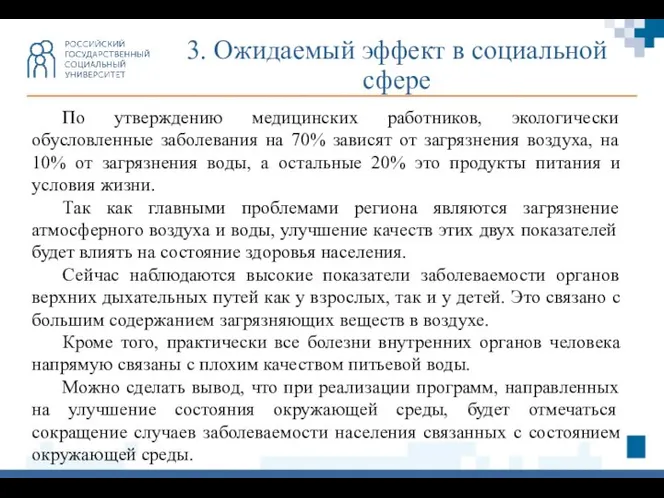 РОССИЙСКИЙ ГОСУДАРСТВЕННЫЙ СОЦИАЛЬНЫЙ УНИВЕРСИТЕТ

3. Ожидаемый эффект в социальной сфере

По утверждению медицинских работников, экологически обусловленные заболевания на 70% зависят от загрязнения воздуха, на 10% от загрязнения воды, а остальные 20% это продукты питания и условия жизни.

Так как главными проблемами региона являются загрязнение атмосферного воздуха и воды, улучшение качеств этих двух показателей будет влиять на состояние здоровья населения.

Сейчас наблюдаются высокие показатели заболеваемости органов верхних дыхательных путей как у взрослых, так и у детей. Это связано с большим содержанием загрязняющих веществ в воздухе.

Кроме того, практически все болезни внутренних органов человека напрямую связаны с плохим качеством питьевой воды.

Можно сделать вывод, что при реализации программ, направленных на улучшение состояния окружающей среды, будет отмечаться сокращение случаев заболеваемости населения связанных с состоянием окружающей среды.